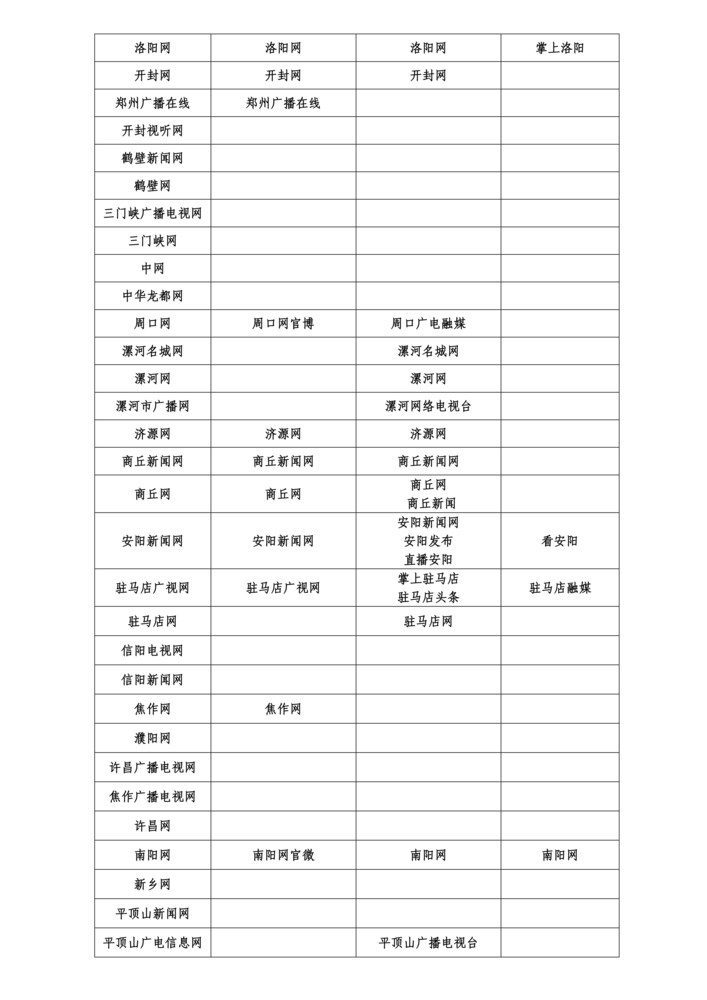 | 洛阳网 | 洛阳网 | 洛阳网 | 掌上洛阳 |
|---|---|---|---|
| 开封网 | 开封网 | 开封网 | |
| 郑州广播在线 | 郑州广播在线 | | |
| 开封视听网 | | | |
| 鹤壁新闻网 | | | |
| 鹤壁网 | | | |
| 三门峡广播电视网 | | | |
| 三门峡网 | | | |
| 中网 | | | |
| 中华龙都网 | | | |
| 周口网 | 周口网官博 | 周口广电融媒 | |
| 漯河名城网 | | 漯河名城网 | |
| 漯河网 | | 漯河网 | |
| 漯河市广播网 | | 漯河网络电视台 | |
| 济源网 | 济源网 | 济源网 | |
| 商丘新闻网 | 商丘新闻网 | 商丘新闻网 | |
| 商丘网 | 商丘网 | 商丘网 商丘新闻 | |
| 安阳新闻网 | 安阳新闻网 | 安阳新闻网 安阳发布 直播安阳 | 看安阳 |
| 驻马店广视网 | 驻马店广视网 | 掌上驻马店 驻马店头条 | 驻马店融媒 |
| 驻马店网 | | 驻马店网 | |
| 信阳电视网 | | | |
| 信阳新闻网 | | | |
| 焦作网 | 焦作网 | | |
| 濮阳网 | | | |
| 许昌广播电视网 | | | |
| 焦作广播电视网 | | | |
| 许昌网 | | | |
| 南阳网 | 南阳网官微 | 南阳网 | 南阳网 |
| 新乡网 | | | |
| 平顶山新闻网 | | | |
| 平顶山广电信息网 | | 平顶山广播电视台 | |